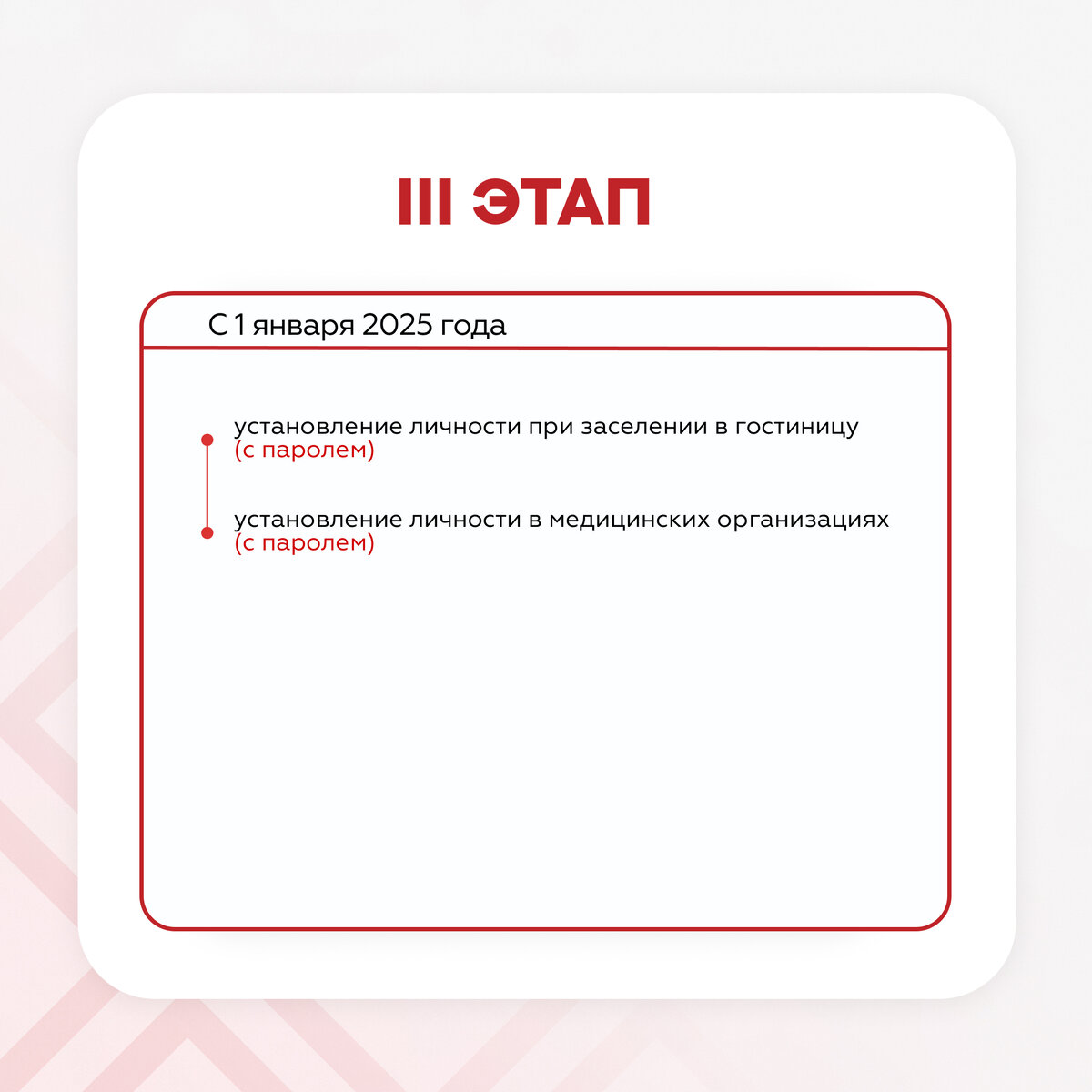 III ЭТАП

С 1 января 2025 года

установление личности при заселении в гостиницу (с паролем)

установление личности в медицинских организациях (с паролем)